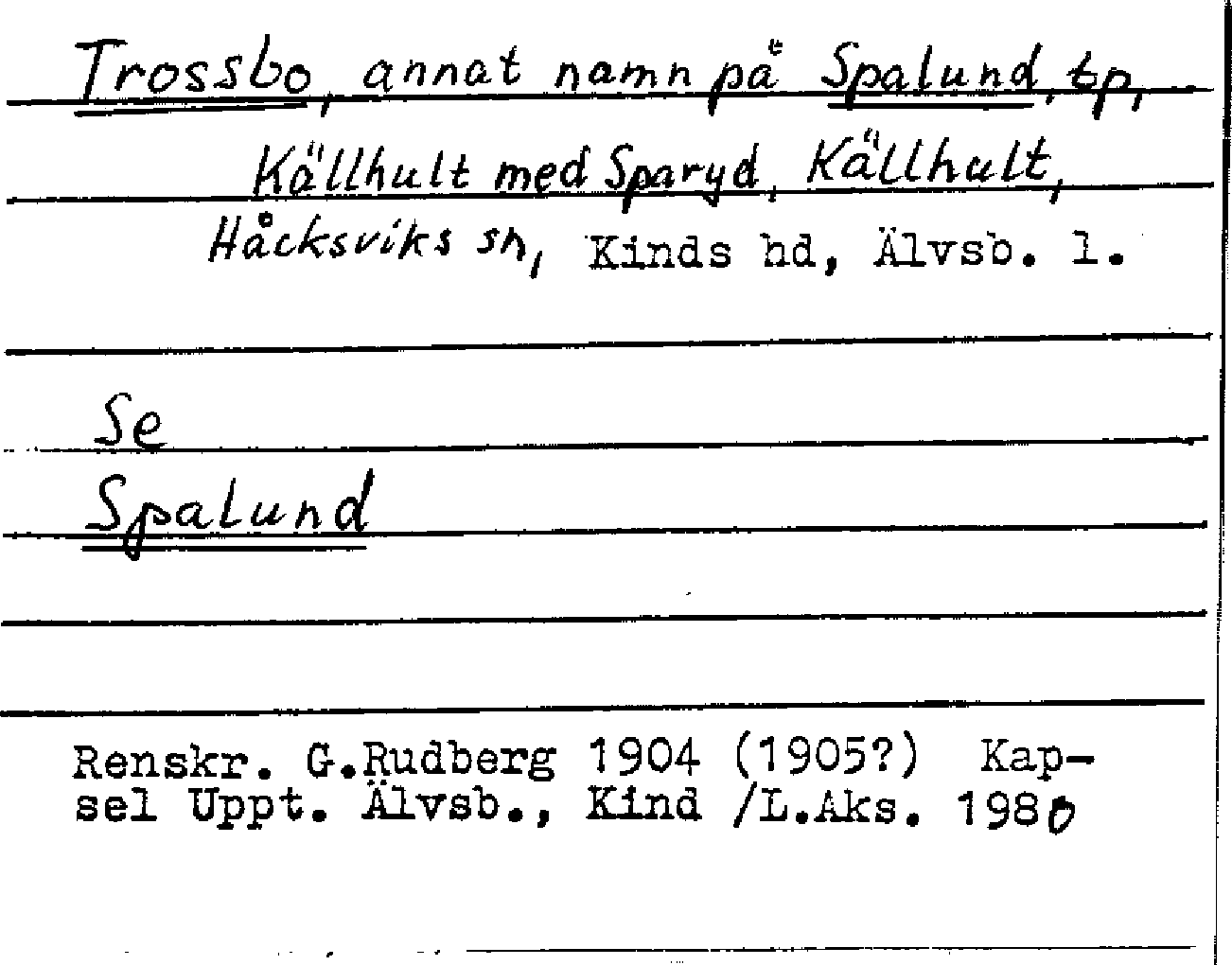 Trossbo, annat namn på Spalund, tp, Källhult med Sparyd, Källhult, Håcksviks sn, Kinds hd, Älvsb. l.

Se
Spalund

Renskr. G.Rudberg 1904 (1905?) Kapsel Uppt. Älvsb., Kind /L.Aks. 1980